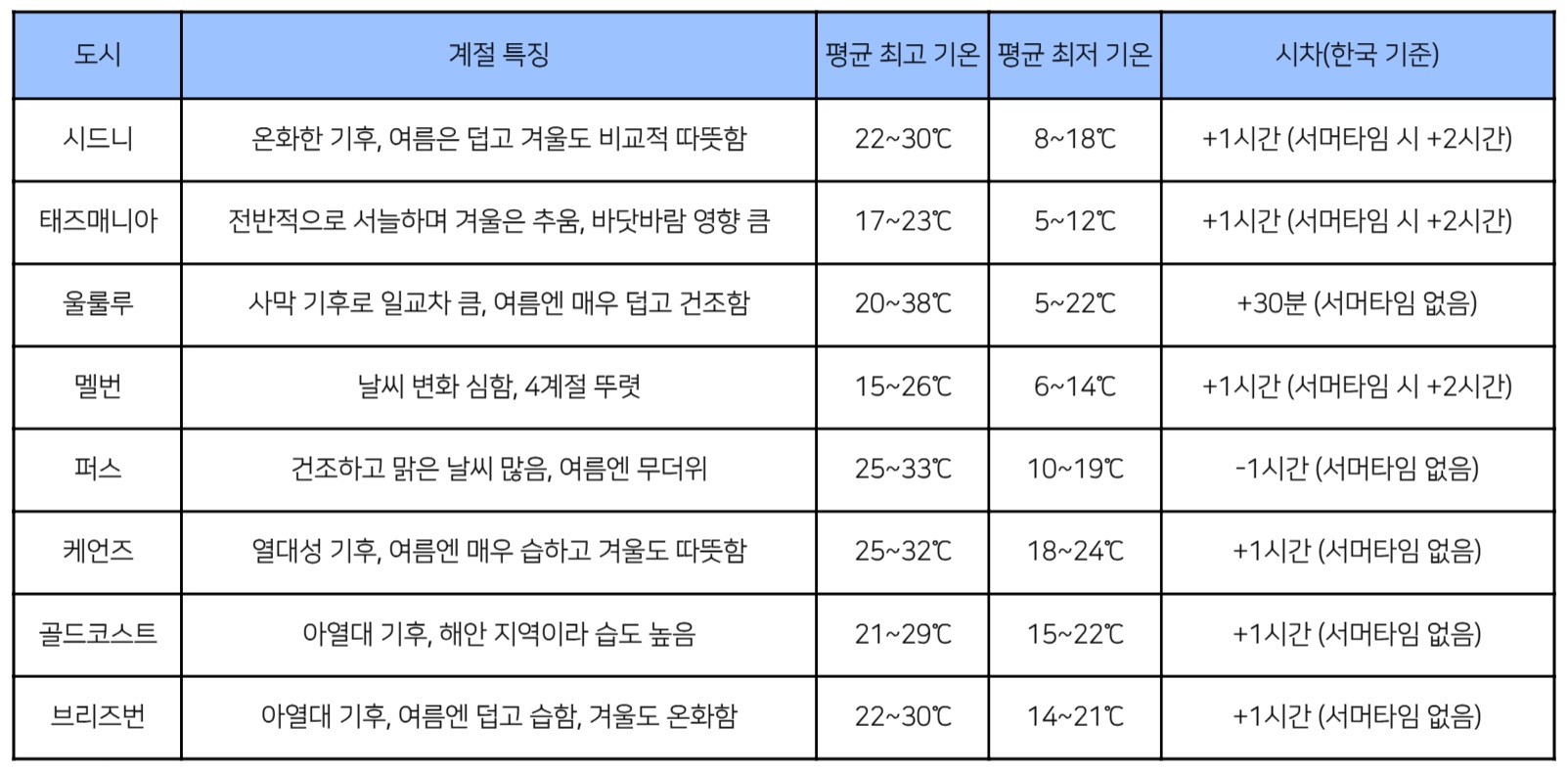 | 도시 | 계절 특징 | 평균 최고 기온 | 평균 최저 기온 | 시차(한국 기준) |
|---|---|---|---|---|
| 시드니 | 온화한 기후, 여름은 덥고 겨울도 비교적 따뜻함 | 22~30℃ | 8~18℃ | +1시간 (서머타임 시 +2시간) |
| 태즈매니아 | 전반적으로 서늘하며 겨울은 추움, 바닷바람 영향 큼 | 17~23℃ | 5~12℃ | +1시간 (서머타임 시 +2시간) |
| 울룰루 | 사막 기후로 일교차 큼, 여름엔 매우 덥고 건조함 | 20~38℃ | 5~22℃ | +30분 (서머타임 없음) |
| 멜번 | 날씨 변화 심함, 4계절 뚜렷 | 15~26℃ | 6~14℃ | +1시간 (서머타임 시 +2시간) |
| 퍼스 | 건조하고 맑은 날씨 많음, 여름엔 무더위 | 25~33℃ | 10~19℃ | -1시간 (서머타임 없음) |
| 케언즈 | 열대성 기후, 여름엔 매우 습하고 겨울도 따뜻함 | 25~32℃ | 18~24℃ | +1시간 (서머타임 없음) |
| 골드코스트 | 아열대 기후, 해안 지역이라 습도 높음 | 21~29℃ | 15~22℃ | +1시간 (서머타임 없음) |
| 브리즈번 | 아열대 기후, 여름엔 덥고 습함, 겨울도 온화함 | 22~30℃ | 14~21℃ | +1시간 (서머타임 없음) |